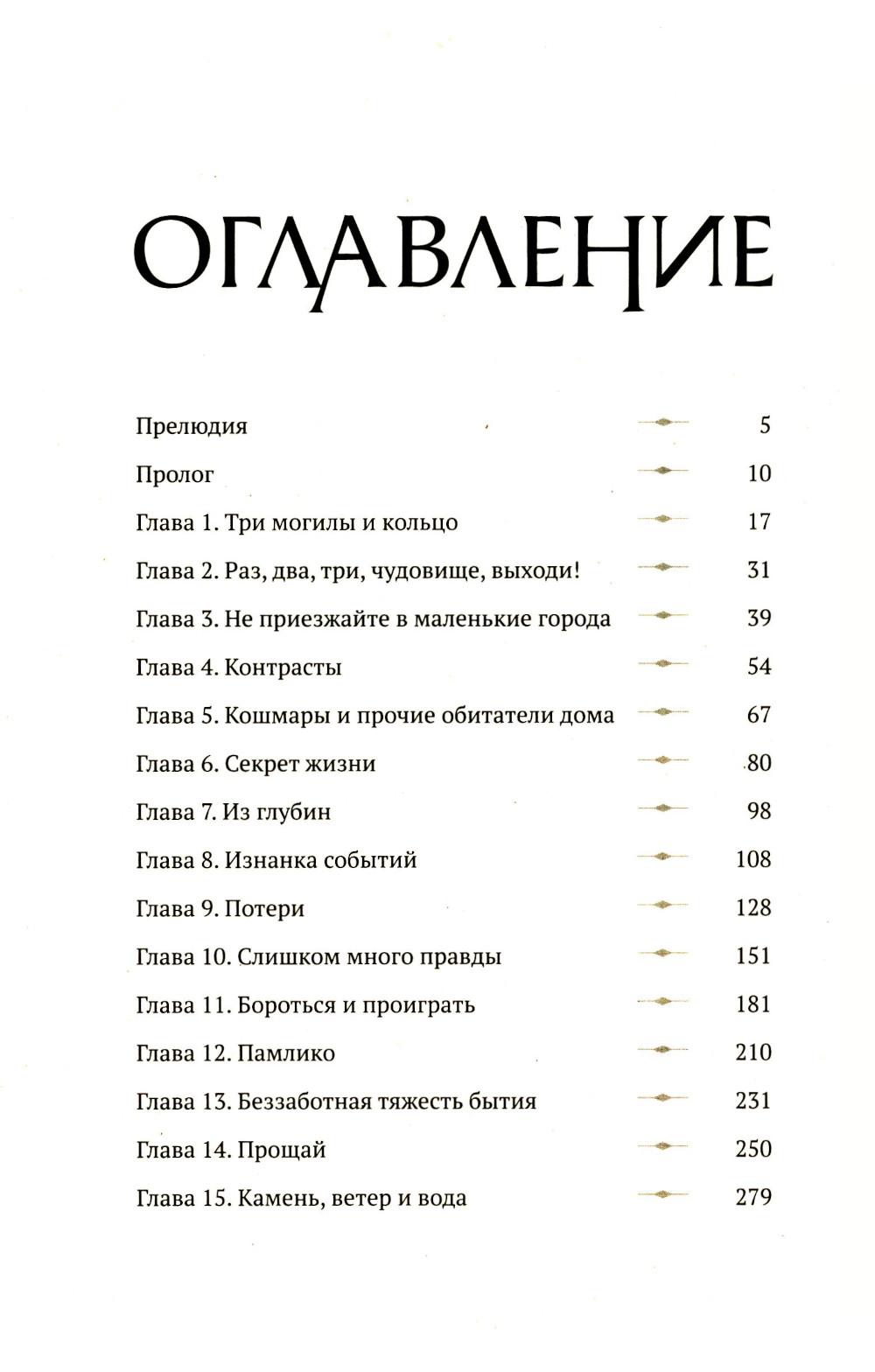 ОГЛАВЛЕНИЕ

Прелюдия 5

Пролог 10

Глава 1. Три могилы и кольцо 17

Глава 2. Раз, два, три, чудовище, выходи! 31

Глава 3. Не приезжайте в маленькие города 39

Глава 4. Контрасты 54

Глава 5. Кошмары и прочие обитатели дома 67

Глава 6. Секрет жизни 80

Глава 7. Из глубин 98

Глава 8. Изнанка событий 108

Глава 9. Потери 128

Глава 10. Слишком много правды 151

Глава 11. Бороться и проиграть 181

Глава 12. Памлико 210

Глава 13. Беззаботная тяжесть бытия 231

Глава 14. Прощай 250

Глава 15. Камень, ветер и вода 279